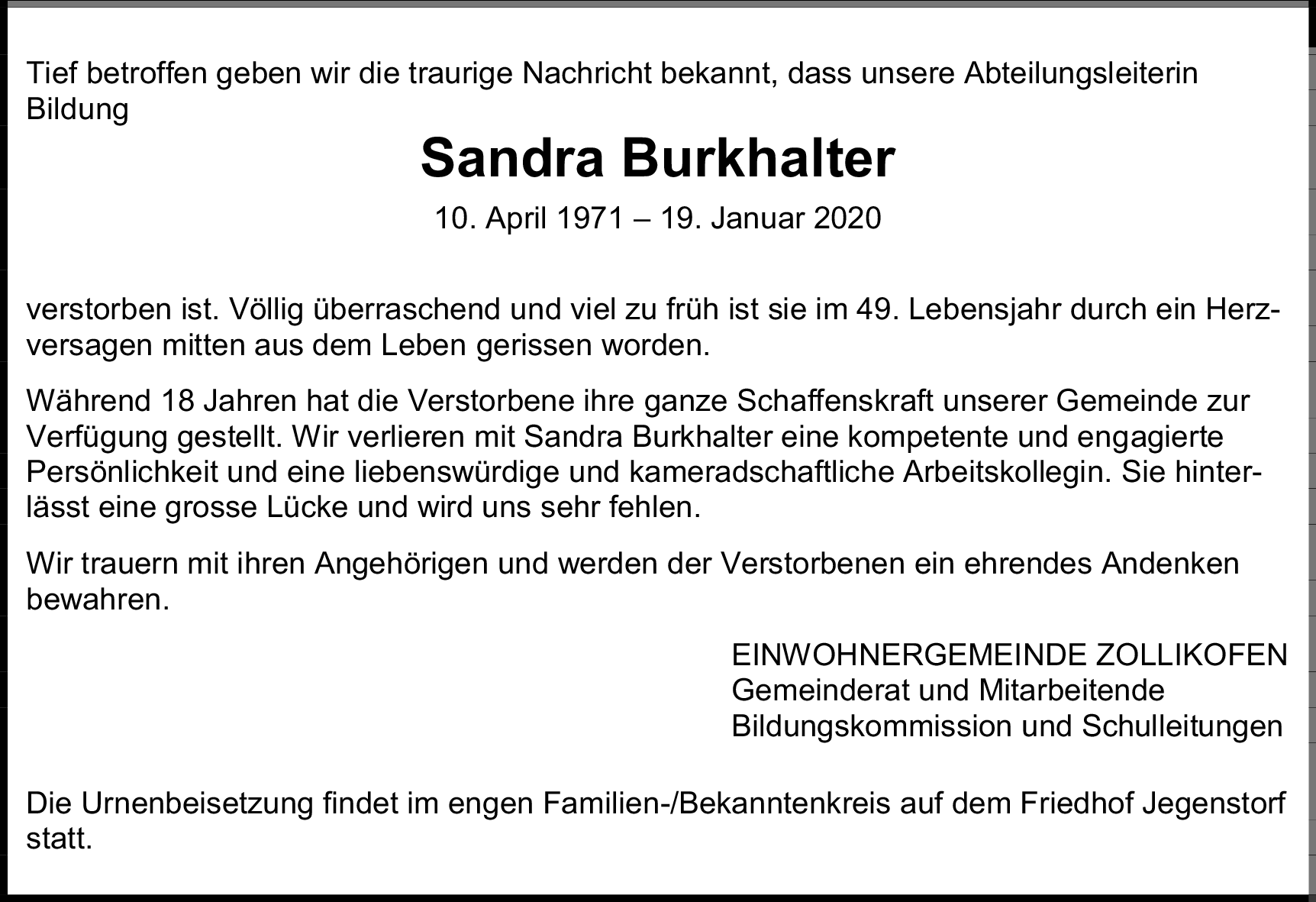 Tief betroffen geben wir die traurige Nachricht bekannt, dass unsere Abteilungsleiterin Bildung

Sandra Burkhalter

10. April 1971 – 19. Januar 2020

verstorben ist. Völlig überraschend und viel zu früh ist sie im 49. Lebensjahr durch ein Herzversagen mitten aus dem Leben gerissen worden.

Während 18 Jahren hat die Verstorbene ihre ganze Schaffenskraft unserer Gemeinde zur Verfügung gestellt. Wir verlieren mit Sandra Burkhalter eine kompetente und engagierte Persönlichkeit und eine liebenswürdige und kameradschaftliche Arbeitskollegin. Sie hinterlässt eine grosse Lücke und wird uns sehr fehlen.

Wir trauern mit ihren Angehörigen und werden der Verstorbenen ein ehrendes Andenken bewahren.

EINWOHNERGEMEINDE ZOLLIKOFEN
Gemeinderat und Mitarbeitende
Bildungskommission und Schulleitungen

Die Urnenbeisetzung findet im engen Familien-/Bekanntenkreis auf dem Friedhof Jegenstorf statt.